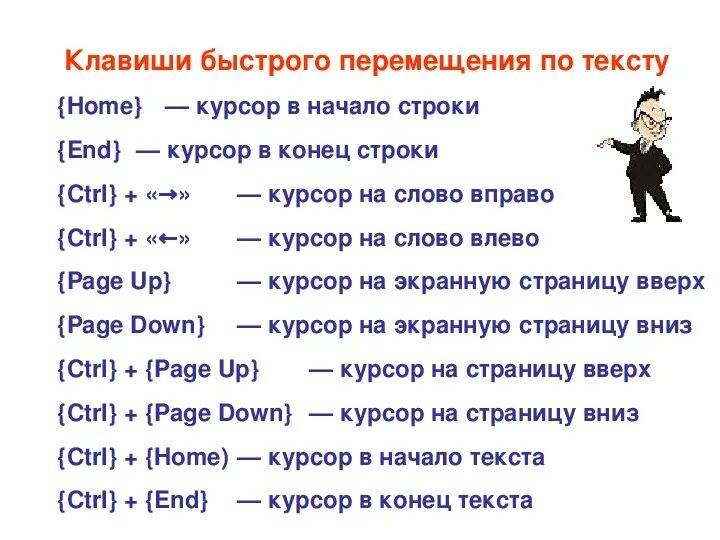 Клавиши быстрого перемещения по тексту

{Home} — курсор в начало строки

{End} — курсор в конец строки

{Ctrl} + «→» — курсор на слово вправо

{Ctrl} + «←» — курсор на слово влево

{Page Up} — курсор на экранную страницу вверх

{Page Down} — курсор на экранную страницу вниз

{Ctrl} + {Page Up} — курсор на страницу вверх

{Ctrl} + {Page Down} — курсор на страницу вниз

{Ctrl} + {Home) — курсор в начало текста

{Ctrl} + {End} — курсор в конец текста